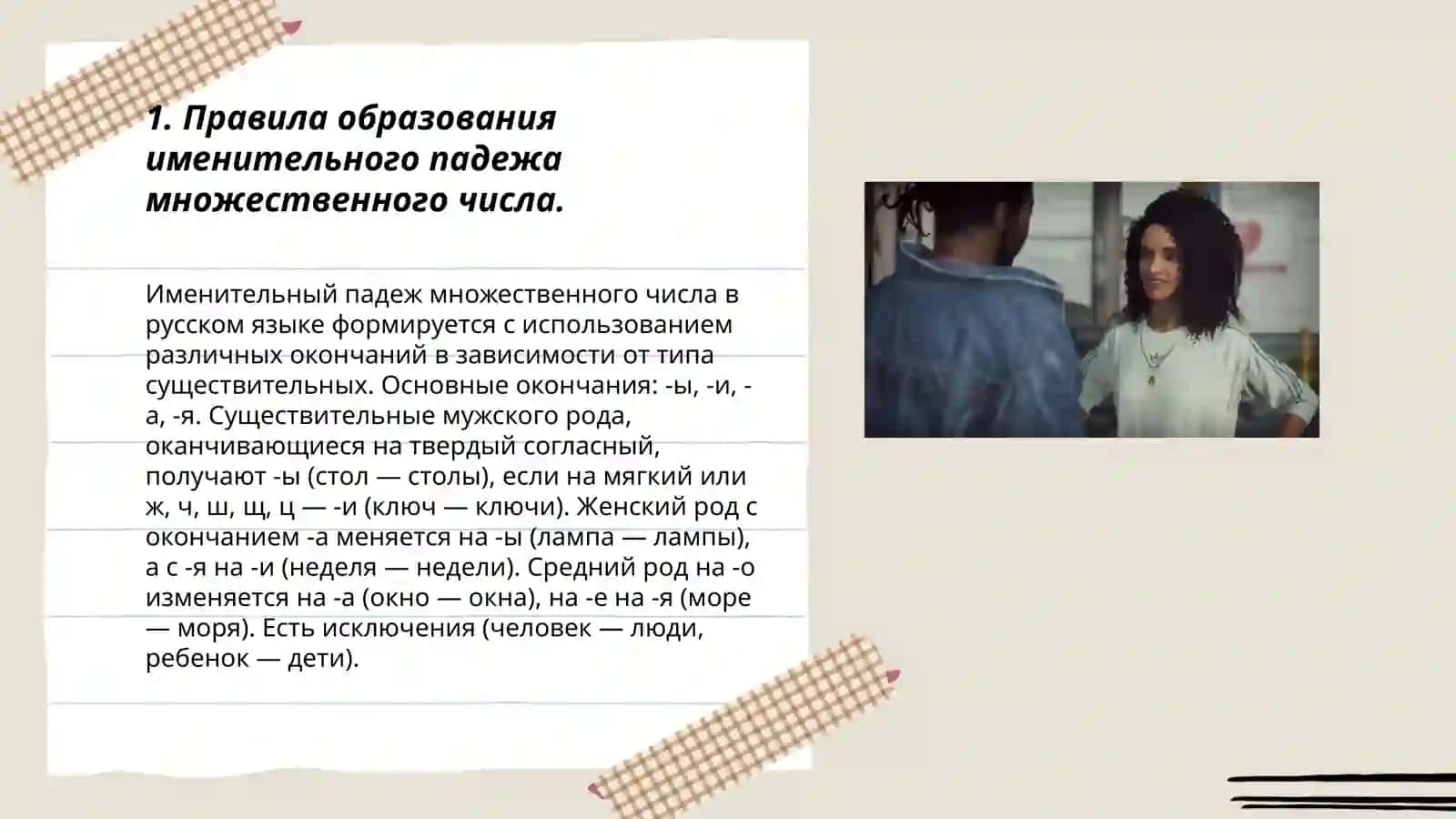 1. Правила образования именительного падежа множественного числа.

Именительный падеж множественного числа в русском языке формируется с использованием различных окончаний в зависимости от типа существительных. Основные окончания: -ы, -и, -а, -я. Существительные мужского рода, оканчивающиеся на твердый согласный, получают -ы (стол — столы), если на мягкий или ж, ч, ш, щ, ц — -и (ключ — ключи). Женский род с окончанием -а меняется на -ы (лампа — лампы), а с -я на -и (неделя — недели). Средний род на -о изменяется на -а (окно — окна), на -е на -я (море — моря). Есть исключения (человек — люди, ребенок — дети).